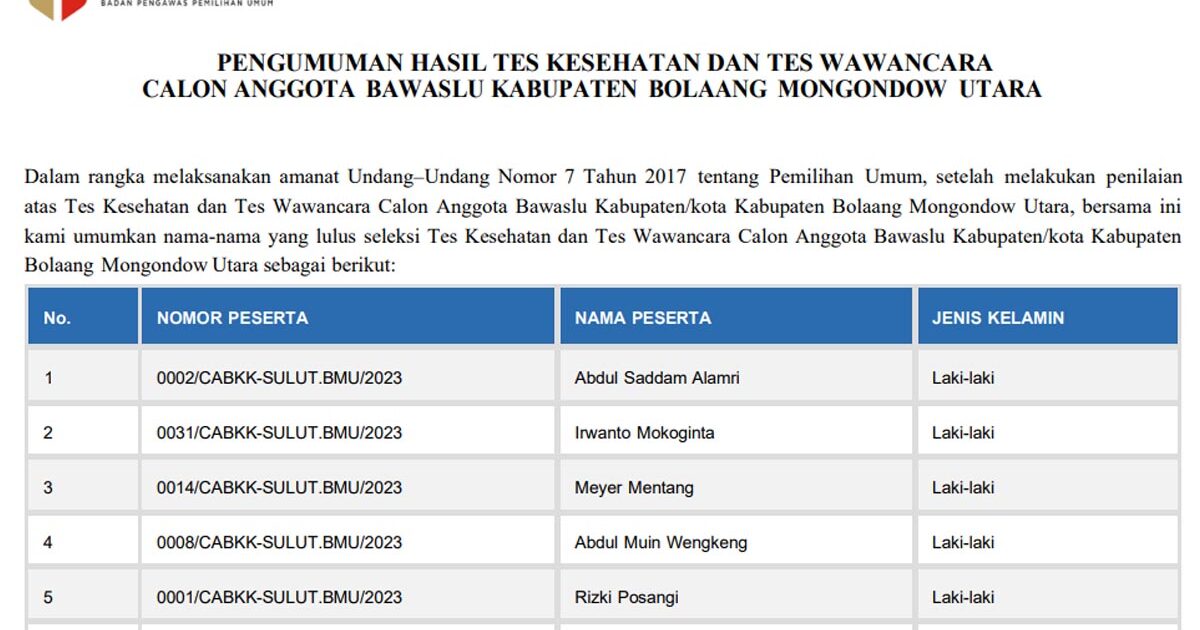 BADAN PENGAWAS PEMILIHAN UMUM

PENGUMUMAN HASIL TES KESEHATAN DAN TES WAWANCARA
CALON ANGGOTA BAWASLU KABUPATEN BOLAANG MONGONDOW UTARA

Dalam rangka melaksanakan amanat Undang–Undang Nomor 7 Tahun 2017 tentang Pemilihan Umum, setelah melakukan penilaian atas Tes Kesehatan dan Tes Wawancara Calon Anggota Bawaslu Kabupaten/kota Kabupaten Bolaang Mongondow Utara, bersama ini kami umumkan nama-nama yang lulus seleksi Tes Kesehatan dan Tes Wawancara Calon Anggota Bawaslu Kabupaten/kota Kabupaten Bolaang Mongondow Utara sebagai berikut:

| No. | NOMOR PESERTA | NAMA PESERTA | JENIS KELAMIN |
|---|---|---|---|
| 1 | 0002/CABKK-SULUT.BMU/2023 | Abdul Saddam Alamri | Laki-laki |
| 2 | 0031/CABKK-SULUT.BMU/2023 | Irwanto Mokoginta | Laki-laki |
| 3 | 0014/CABKK-SULUT.BMU/2023 | Meyer Mentang | Laki-laki |
| 4 | 0008/CABKK-SULUT.BMU/2023 | Abdul Muin Wengkeng | Laki-laki |
| 5 | 0001/CABKK-SULUT.BMU/2023 | Rizki Posangi | Laki-laki |